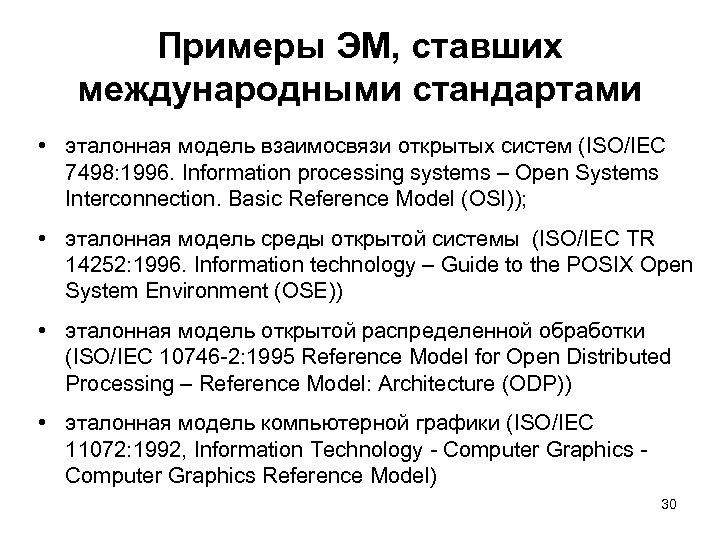 Примеры ЭМ, ставших международными стандартами

• эталонная модель взаимосвязи открытых систем (ISO/IEC 7498:1996. Information processing systems – Open Systems Interconnection. Basic Reference Model (OSI));

• эталонная модель среды открытой системы (ISO/IEC TR 14252:1996. Information technology – Guide to the POSIX Open System Environment (OSE))

• эталонная модель открытой распределенной обработки (ISO/IEC 10746-2:1995 Reference Model for Open Distributed Processing – Reference Model: Architecture (ODP))

• эталонная модель компьютерной графики (ISO/IEC 11072:1992, Information Technology - Computer Graphics - Computer Graphics Reference Model)

30